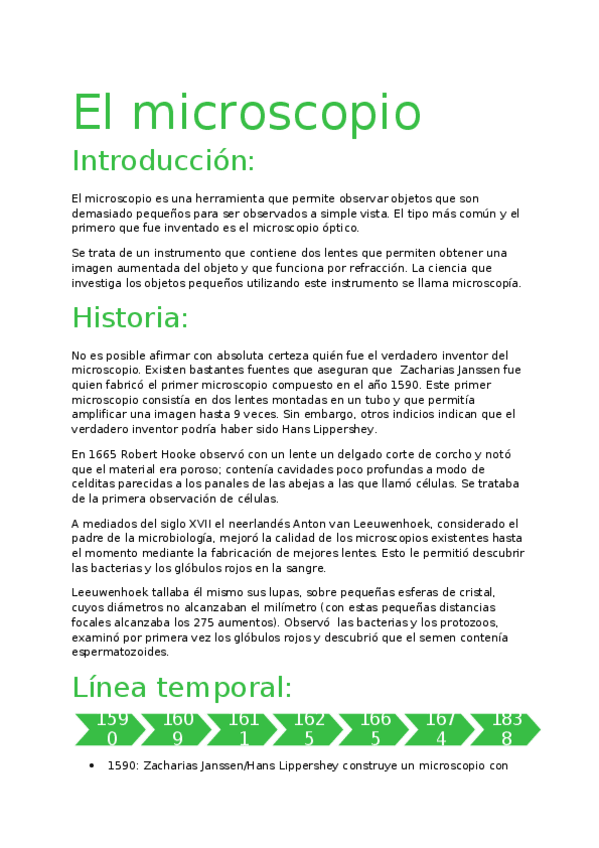 El microscopio

Introducción:

El microscopio es una herramienta que permite observar objetos que son demasiado pequeños para ser observados a simple vista. El tipo más común y el primero que fue inventado es el microscopio óptico.

Se trata de un instrumento que contiene dos lentes que permiten obtener una imagen aumentada del objeto y que funciona por refracción. La ciencia que investiga los objetos pequeños utilizando este instrumento se llama microscopía.

Historia:

No es posible afirmar con absoluta certeza quién fue el verdadero inventor del microscopio. Existen bastantes fuentes que aseguran que Zacharias Janssen fue quien fabricó el primer microscopio compuesto en el año 1590. Este primer microscopio consistía en dos lentes montadas en un tubo y que permitía amplificar una imagen hasta 9 veces. Sin embargo, otros indicios indican que el verdadero inventor podría haber sido Hans Lippershey.

En 1665 Robert Hooke observó con un lente un delgado corte de corcho y notó que el material era poroso; contenía cavidades poco profundas a modo de celditas parecidas a los panales de las abejas a las que llamó células. Se trataba de la primera observación de células.

A mediados del siglo XVII el neerlandés Anton van Leeuwenhoek, considerado el padre de la microbiología, mejoró la calidad de los microscopios existentes hasta el momento mediante la fabricación de mejores lentes. Esto le permitió descubrir las bacterias y los glóbulos rojos en la sangre.

Leeuwenhoek tallaba él mismo sus lupas, sobre pequeñas esferas de cristal, cuyos diámetros no alcanzaban el milímetro (con estas pequeñas distancias focales alcanzaba los 275 aumentos). Observó las bacterias y los protozoos, examinó por primera vez los glóbulos rojos y descubrió que el semen contenía espermatozoides.

Línea temporal:

1590 1609 1611 1625 1665 1674 1838

• 1590: Zacharias Janssen/Hans Lippershey construye un microscopio con